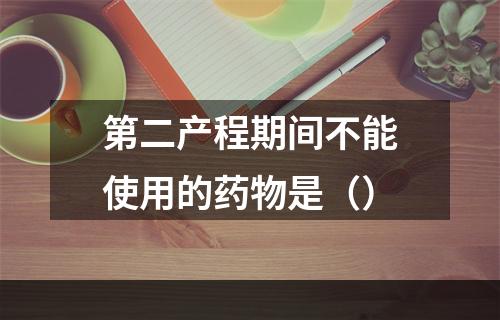 第二产程期间不能使用的药物是（）